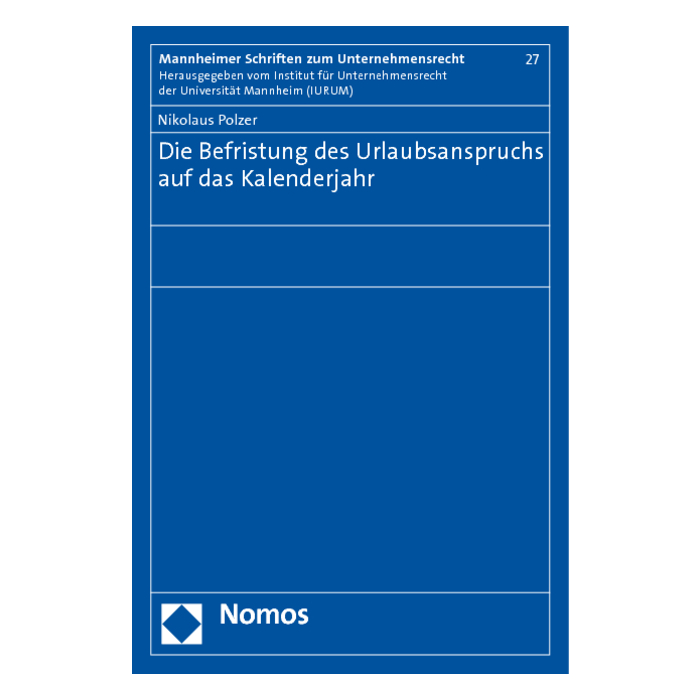 Mannheimer Schriften zum Unternehmensrecht 27
Herausgegeben vom Institut für Unternehmensrecht
der Universität Mannheim (IURUM)

Nikolaus Polzer

Die Befristung des Urlaubsanspruchs
auf das Kalenderjahr

Nomos